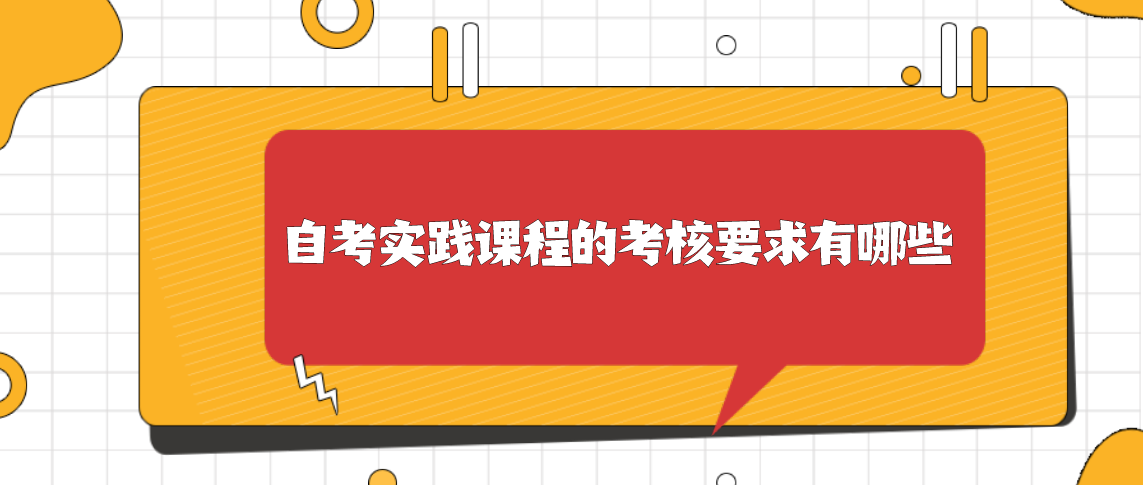 自考实践课程的考核要求有哪些